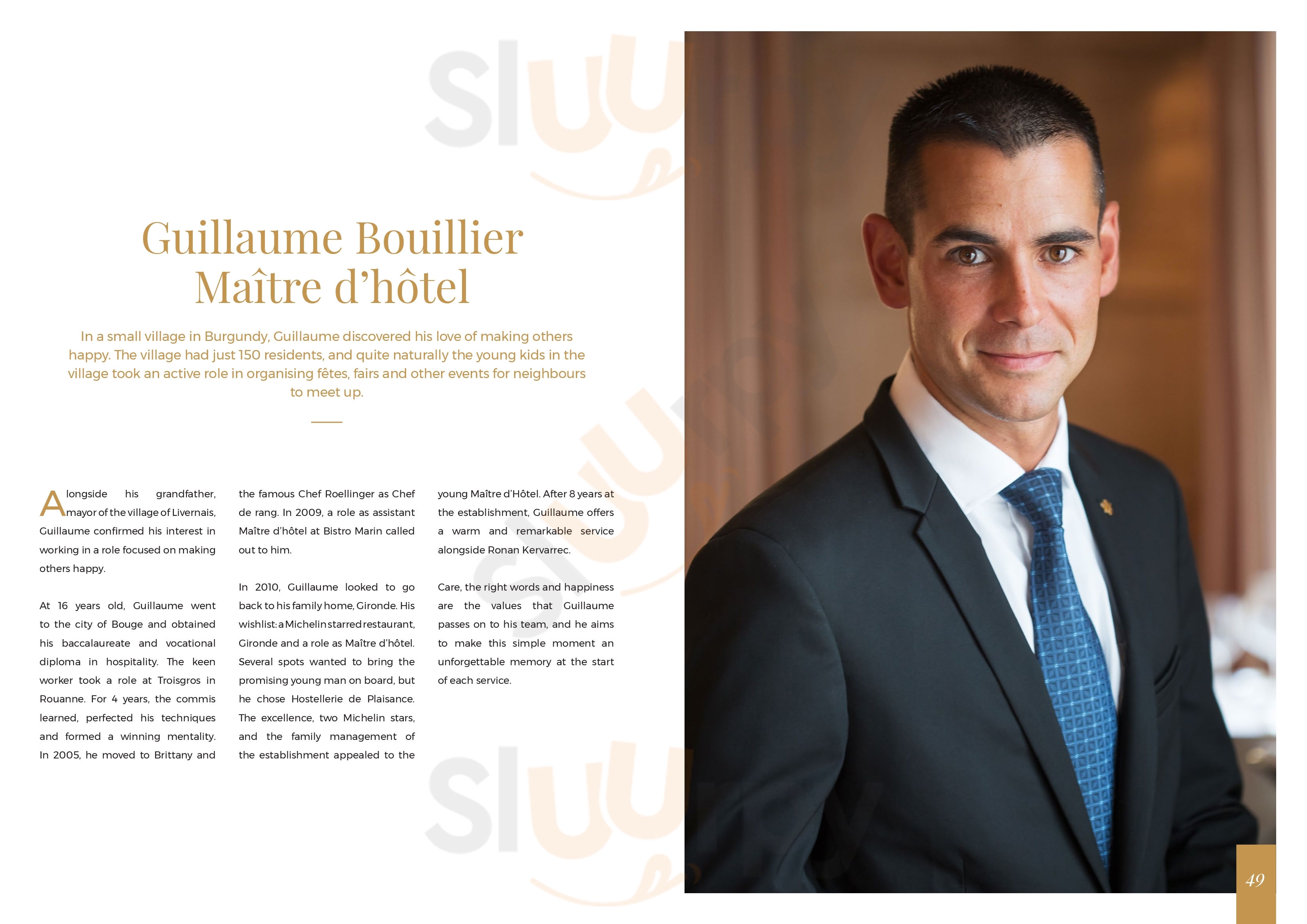 Guillaume Bouillier
Maître d'hôtel

In a small village in Burgundy, Guillaume discovered his love of making others happy. The village had just 150 residents, and quite naturally the young kids in the village took an active role in organising fêtes, fairs and other events for neighbours to meet up.

Alongside his grandfather, mayor of the village of Livernais, Guillaume confirmed his interest in working in a role focused on making others happy.

At 16 years old, Guillaume went to the city of Bouge and obtained his baccalaureate and vocational diploma in hospitality. The keen worker took a role at Troisgros in Rouanne. For 4 years, the commis learned, perfected his techniques and formed a winning mentality. In 2005, he moved to Brittany and the famous Chef Roellinger as Chef de rang. In 2009, a role as assistant Maître d'hôtel at Bistro Marin called out to him.

In 2010, Guillaume looked to go back to his family home, Gironde. His wishlist: a Michelin starred restaurant, Gironde and a role as Maître d'hôtel. Several spots wanted to bring the promising young man on board, but he chose Hostellerie de Plaisance. The excellence, two Michelin stars, and the family management of the establishment appealed to the young Maître d'Hôtel. After 8 years at the establishment, Guillaume offers a warm and remarkable service alongside Ronan Kervarrec.

Care, the right words and happiness are the values that Guillaume passes on to his team, and he aims to make this simple moment an unforgettable memory at the start of each service.

49

Sluurpy